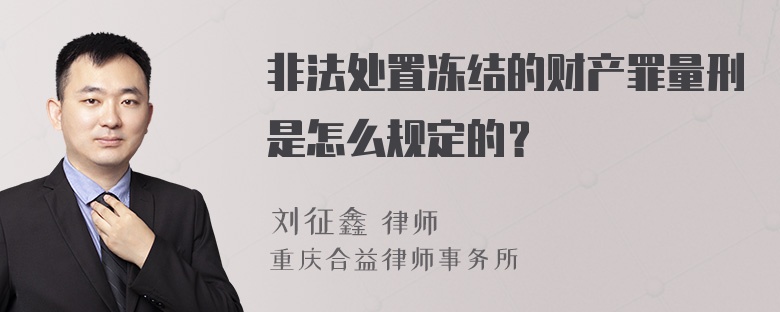 非法处置冻结的财产罪量刑是怎么规定的？

刘征鑫 律师
重庆合益律师事务所